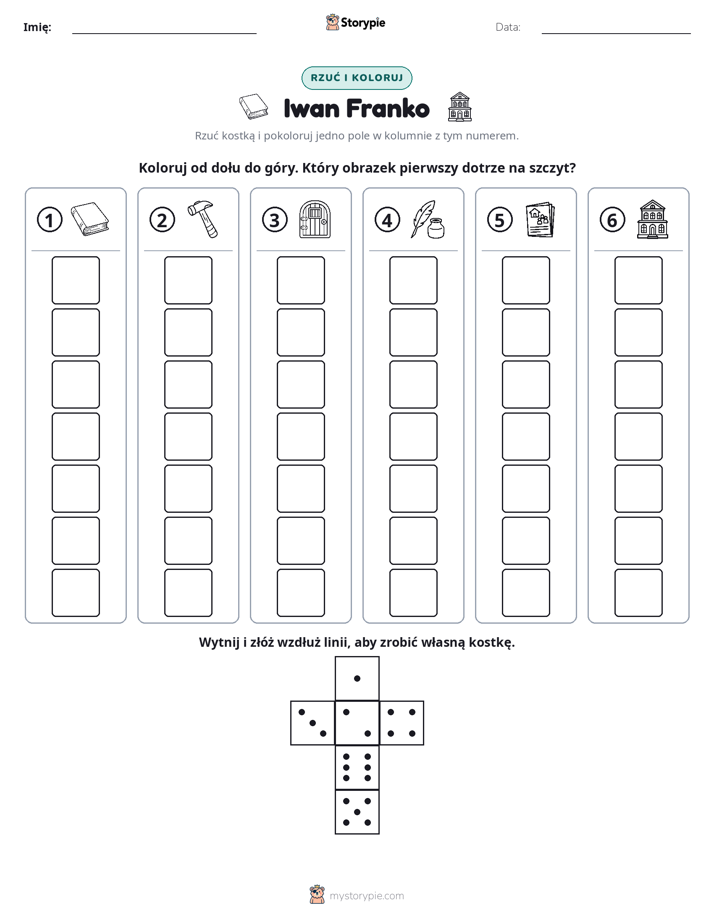 Imię: ____ Storypie Data: ____

RZUĆ I KOLORUJ

Iwan Franko

Rzuć kostką i pokoloruj jedno pole w kolumnie z tym numerem.

Koloruj od dołu do góry. Który obrazek pierwszy dotrze na szczyt?

① ② ③ ④ ⑤ ⑥

Wytnij i złóż wzdłuż linii, aby zrobić własną kostkę.

mystorypie.com